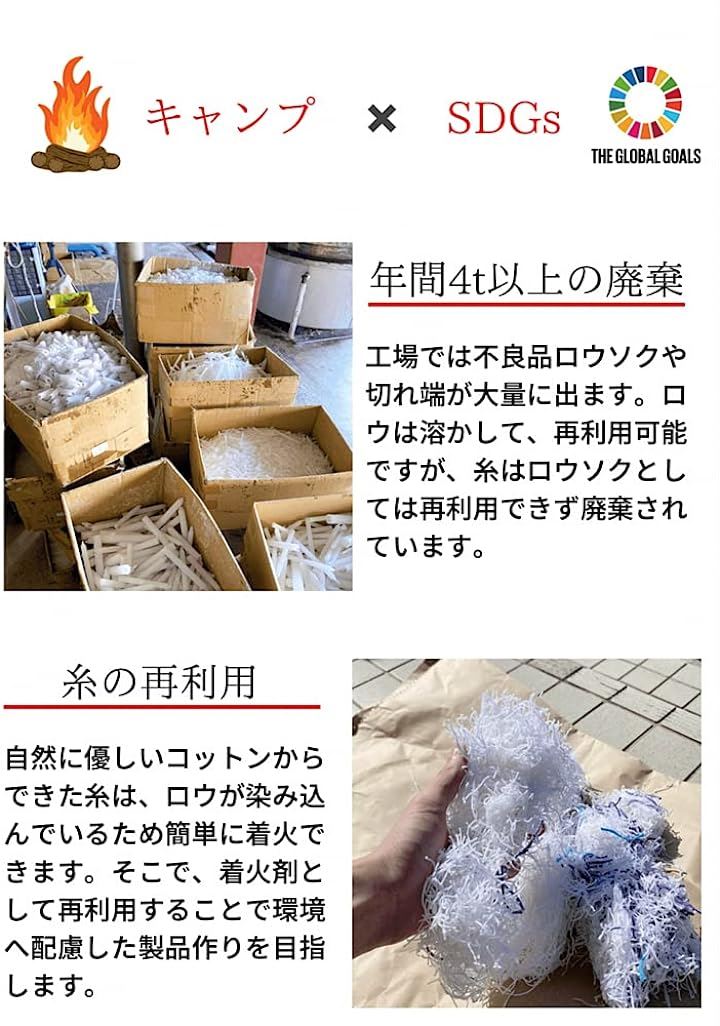 キャンプ × SDGs

THE GLOBAL GOALS

年間4t以上の廃棄

工場では不良品ロウソクや切れ端が大量に出ます。ロウは溶かして、再利用可能ですが、糸はロウソクとしては再利用できず廃棄されています。

糸の再利用

自然に優しいコットンからできた糸は、ロウが染み込んでいるため簡単に着火できます。そこで、着火剤として再利用することで環境へ配慮した製品作りを目指します。